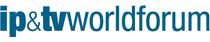 ip&tvworldforum